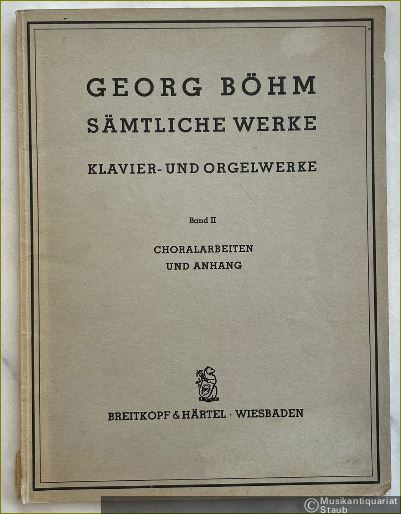 GEORG BÖHM
SÄMTLICHE WERKE

KLAVIER- UND ORGELWERKE

Band II

CHORALARBEITEN
UND ANHANG

BREITKOPF & HÄRTEL · WIESBADEN

© Musikantiquariat Staub